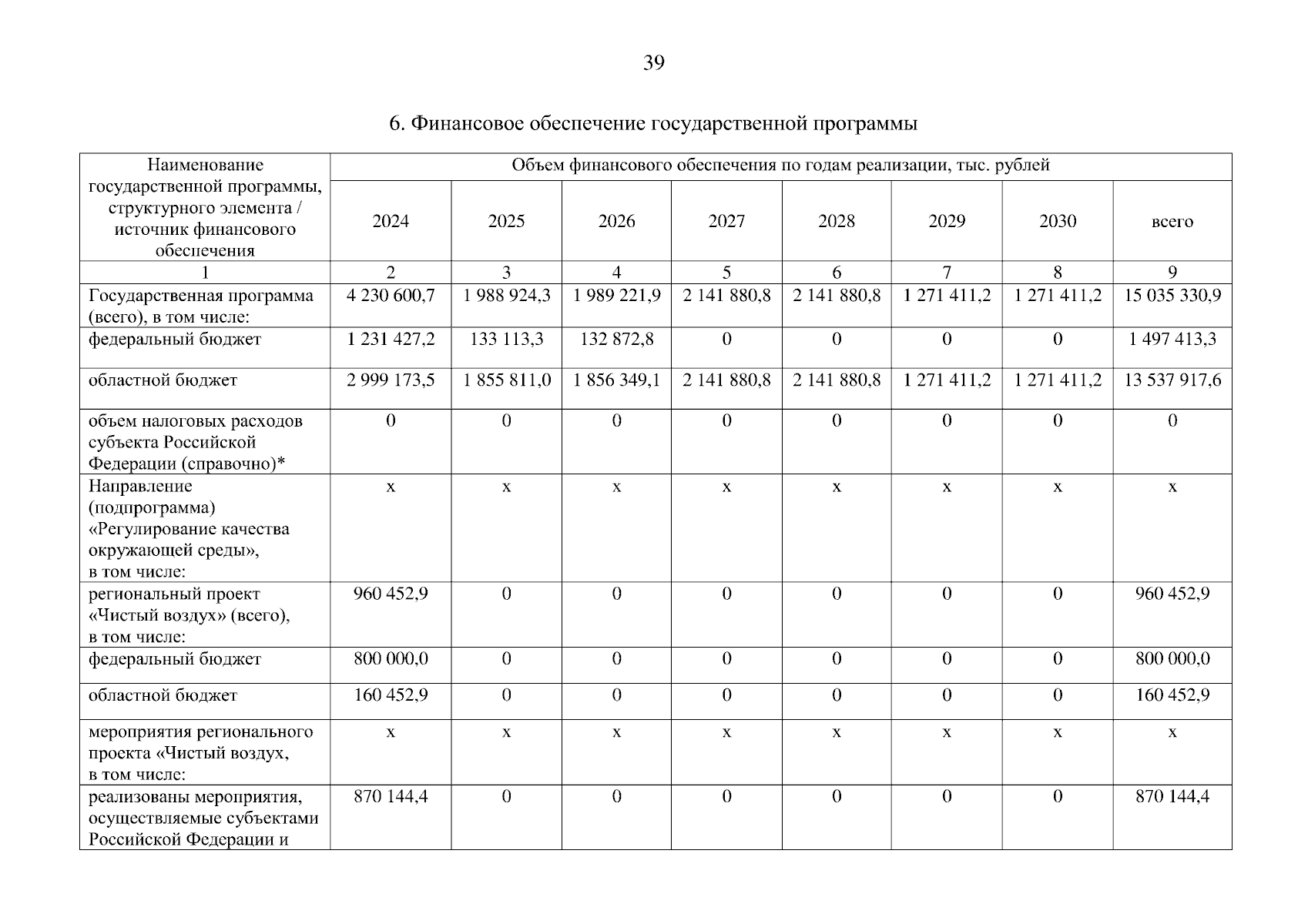 39

6. Финансовое обеспечение государственной программы

| Наименование государственной программы, структурного элемента / источник финансового обеспечения | Объем финансового обеспечения по годам реализации, тыс. рублей | | | | | | | |
|---|---|---|---|---|---|---|---|---|
| | 2024 | 2025 | 2026 | 2027 | 2028 | 2029 | 2030 | всего |
| 1 | 2 | 3 | 4 | 5 | 6 | 7 | 8 | 9 |
| Государственная программа (всего), в том числе: | 4 230 600,7 | 1 988 924,3 | 1 989 221,9 | 2 141 880,8 | 2 141 880,8 | 1 271 411,2 | 1 271 411,2 | 15 035 330,9 |
| федеральный бюджет | 1 231 427,2 | 133 113,3 | 132 872,8 | 0 | 0 | 0 | 0 | 1 497 413,3 |
| областной бюджет | 2 999 173,5 | 1 855 811,0 | 1 856 349,1 | 2 141 880,8 | 2 141 880,8 | 1 271 411,2 | 1 271 411,2 | 13 537 917,6 |
| объем налоговых расходов субъекта Российской Федерации (справочно)* | 0 | 0 | 0 | 0 | 0 | 0 | 0 | 0 |
| Направление (подпрограмма) «Регулирование качества окружающей среды», в том числе: | х | х | х | х | х | х | х | х |
| региональный проект «Чистый воздух» (всего), в том числе: | 960 452,9 | 0 | 0 | 0 | 0 | 0 | 0 | 960 452,9 |
| федеральный бюджет | 800 000,0 | 0 | 0 | 0 | 0 | 0 | 0 | 800 000,0 |
| областной бюджет | 160 452,9 | 0 | 0 | 0 | 0 | 0 | 0 | 160 452,9 |
| мероприятия регионального проекта «Чистый воздух, в том числе: | х | х | х | х | х | х | х | х |
| реализованы мероприятия, осуществляемые субъектами Российской Федерации и | 870 144,4 | 0 | 0 | 0 | 0 | 0 | 0 | 870 144,4 |